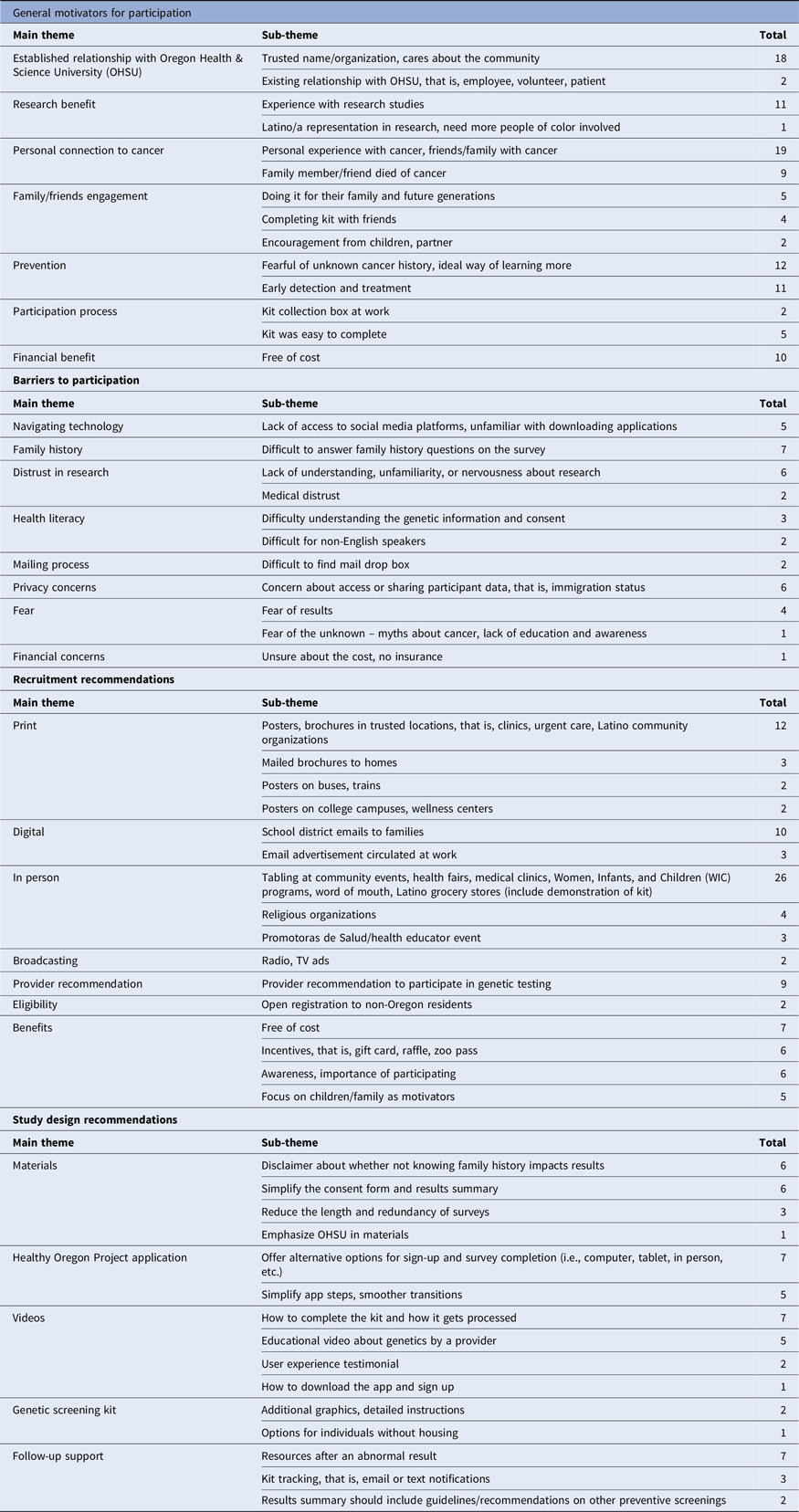 | General motivators for participation | | |
|---|---|---|
| **Main theme** | **Sub-theme** | **Total** |
| Established relationship with Oregon Health & Science University (OHSU) | Trusted name/organization, cares about the community | 18 |
| | Existing relationship with OHSU, that is, employee, volunteer, patient | 2 |
| Research benefit | Experience with research studies | 11 |
| | Latino/a representation in research, need more people of color involved | 1 |
| Personal connection to cancer | Personal experience with cancer, friends/family with cancer | 19 |
| | Family member/friend died of cancer | 9 |
| Family/friends engagement | Doing it for their family and future generations | 5 |
| | Completing kit with friends | 4 |
| | Encouragement from children, partner | 2 |
| Prevention | Fearful of unknown cancer history, ideal way of learning more | 12 |
| | Early detection and treatment | 11 |
| Participation process | Kit collection box at work | 2 |
| | Kit was easy to complete | 5 |
| Financial benefit | Free of cost | 10 |
| **Barriers to participation** | | |
| **Main theme** | **Sub-theme** | **Total** |
| Navigating technology | Lack of access to social media platforms, unfamiliar with downloading applications | 5 |
| Family history | Difficult to answer family history questions on the survey | 7 |
| Distrust in research | Lack of understanding, unfamiliarity, or nervousness about research | 6 |
| | Medical distrust | 2 |
| Health literacy | Difficulty understanding the genetic information and consent | 3 |
| | Difficult for non-English speakers | 2 |
| Mailing process | Difficult to find mail drop box | 2 |
| Privacy concerns | Concern about access or sharing participant data, that is, immigration status | 6 |
| Fear | Fear of results | 4 |
| | Fear of the unknown – myths about cancer, lack of education and awareness | 1 |
| Financial concerns | Unsure about the cost, no insurance | 1 |
| **Recruitment recommendations** | | |
| **Main theme** | **Sub-theme** | **Total** |
| Print | Posters, brochures in trusted locations, that is, clinics, urgent care, Latino community organizations | 12 |
| | Mailed brochures to homes | 3 |
| | Posters on buses, trains | 2 |
| | Posters on college campuses, wellness centers | 2 |
| Digital | School district emails to families | 10 |
| | Email advertisement circulated at work | 3 |
| In person | Tabling at community events, health fairs, medical clinics, Women, Infants, and Children (WIC) programs, word of mouth, Latino grocery stores (include demonstration of kit) | 26 |
| | Religious organizations | 4 |
| | Promotoras de Salud/health educator event | 3 |
| Broadcasting | Radio, TV ads | 2 |
| Provider recommendation | Provider recommendation to participate in genetic testing | 9 |
| Eligibility | Open registration to non-Oregon residents | 2 |
| Benefits | Free of cost | 7 |
| | Incentives, that is, gift card, raffle, zoo pass | 6 |
| | Awareness, importance of participating | 6 |
| | Focus on children/family as motivators | 5 |
| **Study design recommendations** | | |
| **Main theme** | **Sub-theme** | **Total** |
| Materials | Disclaimer about whether not knowing family history impacts results | 6 |
| | Simplify the consent form and results summary | 6 |
| | Reduce the length and redundancy of surveys | 3 |
| | Emphasize OHSU in materials | 1 |
| Healthy Oregon Project application | Offer alternative options for sign-up and survey completion (i.e., computer, tablet, in person, etc.) | 7 |
| | Simplify app steps, smoother transitions | 5 |
| Videos | How to complete the kit and how it gets processed | 7 |
| | Educational video about genetics by a provider | 5 |
| | User experience testimonial | 2 |
| | How to download the app and sign up | 1 |
| Genetic screening kit | Additional graphics, detailed instructions | 2 |
| | Options for individuals without housing | 1 |
| Follow-up support | Resources after an abnormal result | 7 |
| | Kit tracking, that is, email or text notifications | 3 |
| | Results summary should include guidelines/recommendations on other preventive screenings | 2 |